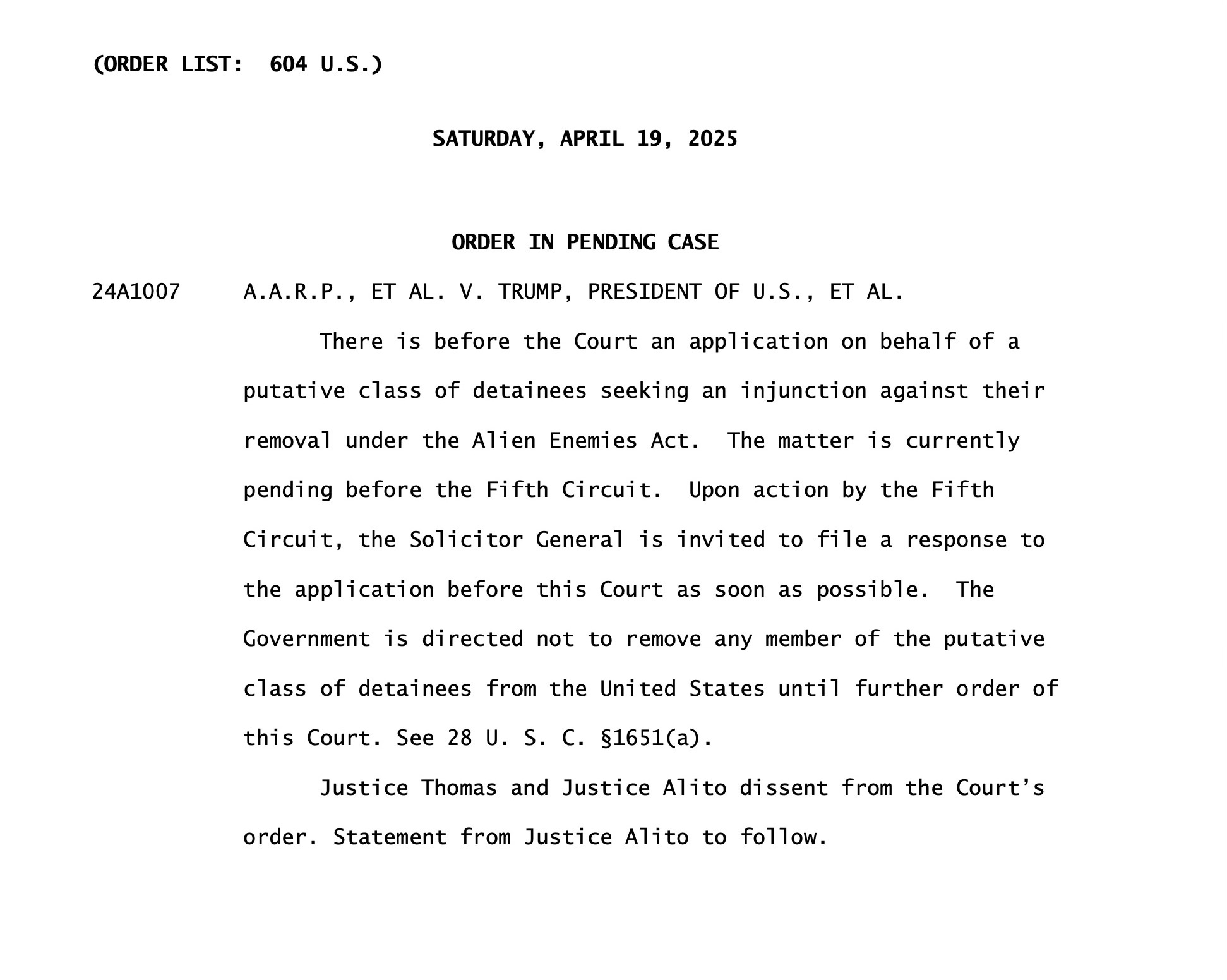 (ORDER LIST: 604 U.S.)

SATURDAY, APRIL 19, 2025

ORDER IN PENDING CASE

24A1007 A.A.R.P., ET AL. V. TRUMP, PRESIDENT OF U.S., ET AL.

There is before the Court an application on behalf of a putative class of detainees seeking an injunction against their removal under the Alien Enemies Act. The matter is currently pending before the Fifth Circuit. Upon action by the Fifth Circuit, the Solicitor General is invited to file a response to the application before this Court as soon as possible. The Government is directed not to remove any member of the putative class of detainees from the United States until further order of this Court. See 28 U. S. C. §1651(a).

Justice Thomas and Justice Alito dissent from the Court's order. Statement from Justice Alito to follow.